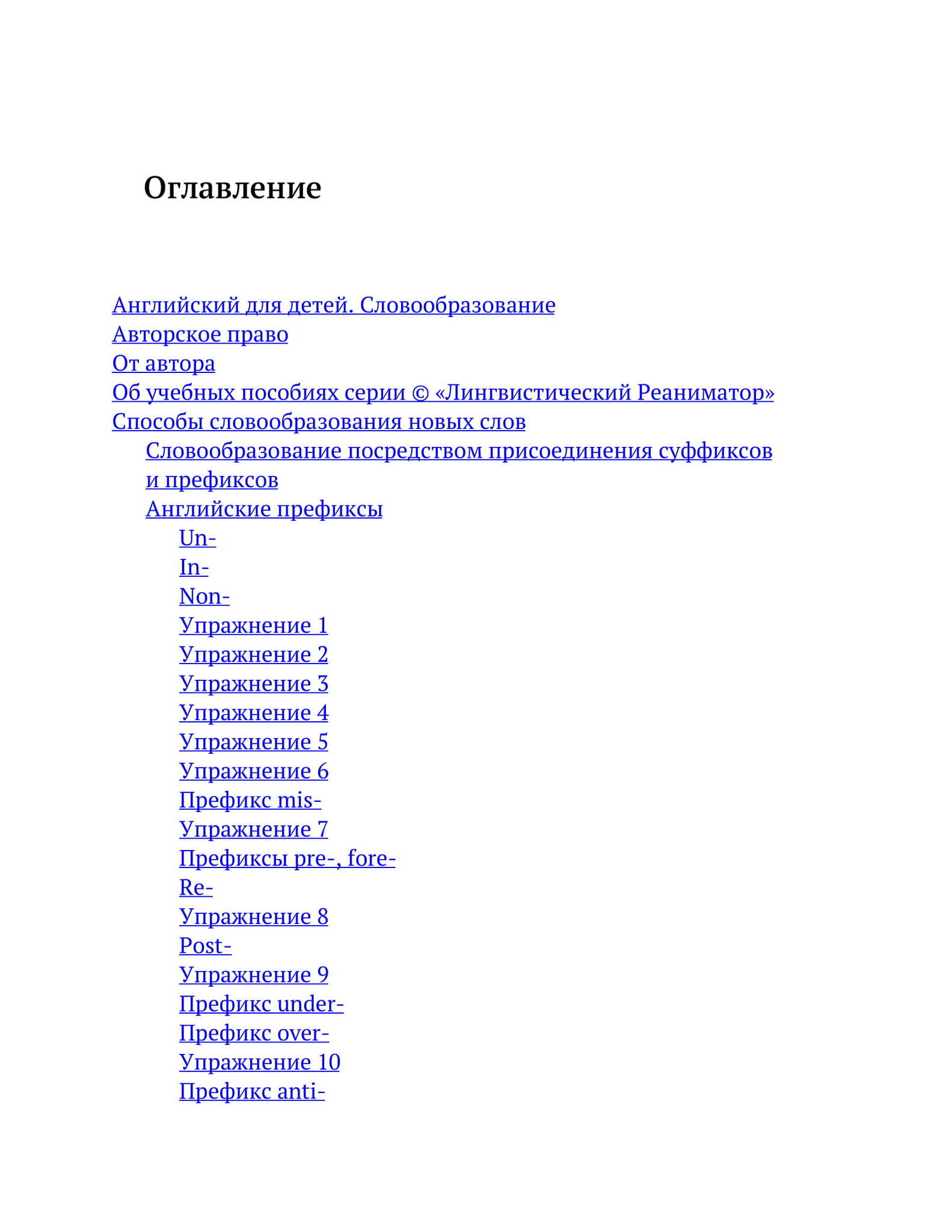 Оглавление

Английский для детей. Словообразование
Авторское право
От автора
Об учебных пособиях серии © «Лингвистический Реаниматор»
Способы словообразования новых слов
Словообразование посредством присоединения суффиксов и префиксов
Английские префиксы
Un-
In-
Non-
Упражнение 1
Упражнение 2
Упражнение 3
Упражнение 4
Упражнение 5
Упражнение 6
Префикс mis-
Упражнение 7
Префиксы pre-, fore-
Re-
Упражнение 8
Post-
Упражнение 9
Префикс under-
Префикс over-
Упражнение 10
Префикс anti-